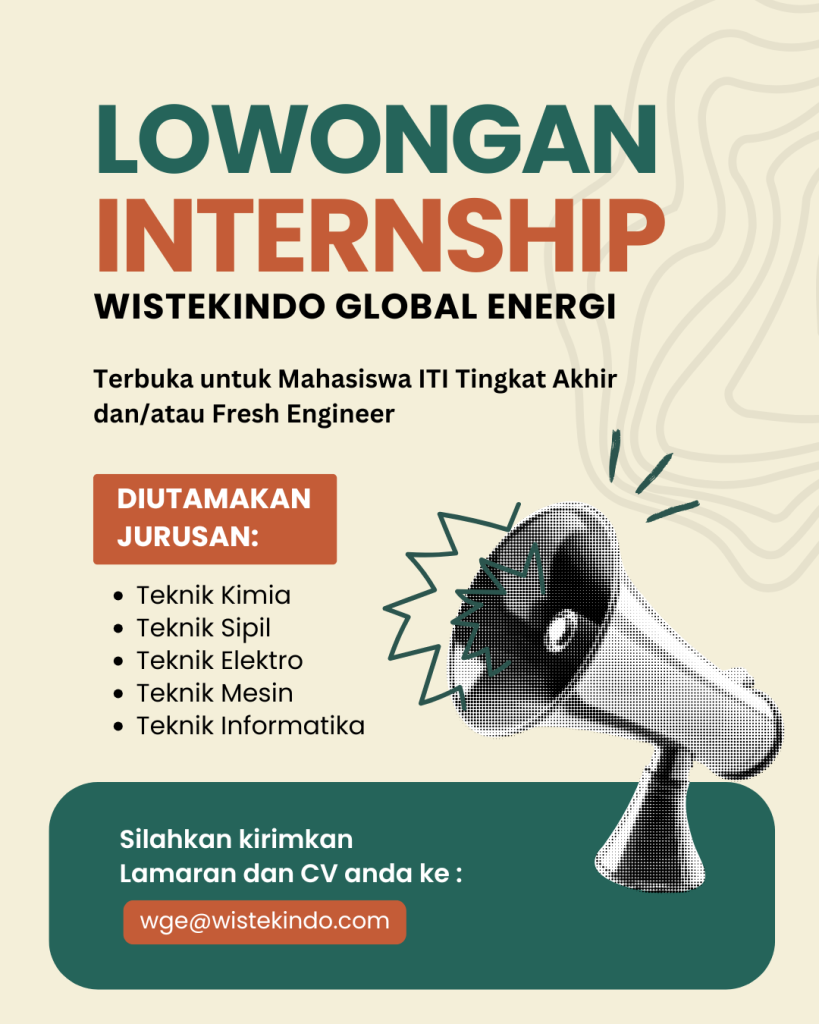 LOWONGAN
INTERNSHIP
WISTEKINDO GLOBAL ENERGI

Terbuka untuk Mahasiswa ITI Tingkat Akhir dan/atau Fresh Engineer

DIUTAMAKAN JURUSAN:

• Teknik Kimia
• Teknik Sipil
• Teknik Elektro
• Teknik Mesin
• Teknik Informatika

Silahkan kirimkan
Lamaran dan CV anda ke :

wge@wistekindo.com